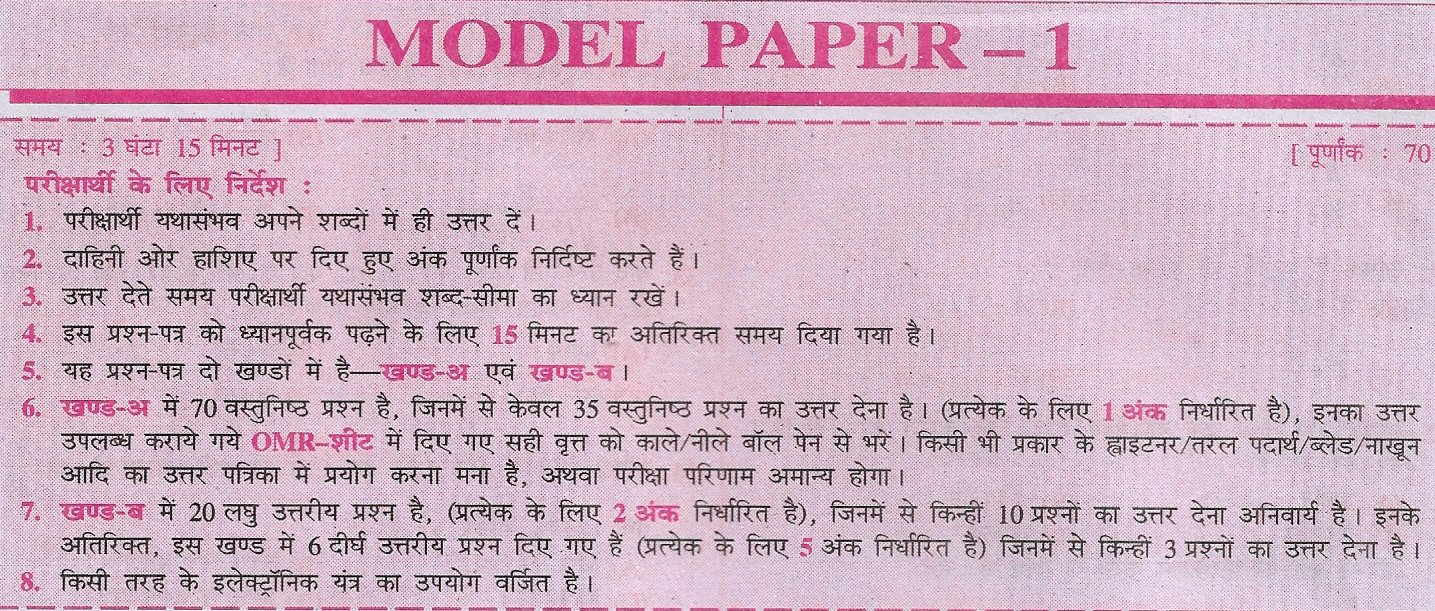 MODEL PAPER – 1

समय : 3 घंटा 15 मिनट ]

[ पूर्णांक : 70

परीक्षार्थी के लिए निर्देश :

1. परीक्षार्थी यथासंभव अपने शब्दों में ही उत्तर दें।

2. दाहिनी ओर हाशिए पर दिए हुए अंक पूर्णांक निर्दिष्ट करते हैं।

3. उत्तर देते समय परीक्षार्थी यथासंभव शब्द-सीमा का ध्यान रखें।

4. इस प्रश्न-पत्र को ध्यानपूर्वक पढ़ने के लिए 15 मिनट का अतिरिक्त समय दिया गया है।

5. यह प्रश्न-पत्र दो खण्डों में है—खण्ड-अ एवं खण्ड-ब।

6. खण्ड-अ में 70 वस्तुनिष्ठ प्रश्न है, जिनमें से केवल 35 वस्तुनिष्ठ प्रश्न का उत्तर देना है। (प्रत्येक के लिए 1 अंक निर्धारित है), इनका उत्तर उपलब्ध कराये गये OMR–शीट में दिए गए सही वृत्त को काले/नीले बॉल पेन से भरें। किसी भी प्रकार के ह्वाइटनर/तरल पदार्थ/ब्लेड/नाखून आदि का उत्तर पत्रिका में प्रयोग करना मना है, अथवा परीक्षा परिणाम अमान्य होगा।

7. खण्ड-ब में 20 लघु उत्तरीय प्रश्न है, (प्रत्येक के लिए 2 अंक निर्धारित है), जिनमें से किन्हीं 10 प्रश्नों का उत्तर देना अनिवार्य है। इनके अतिरिक्त, इस खण्ड में 6 दीर्घ उत्तरीय प्रश्न दिए गए हैं (प्रत्येक के लिए 5 अंक निर्धारित है) जिनमें से किन्हीं 3 प्रश्नों का उत्तर देना है।

8. किसी तरह के इलेक्ट्रॉनिक यंत्र का उपयोग वर्जित है।